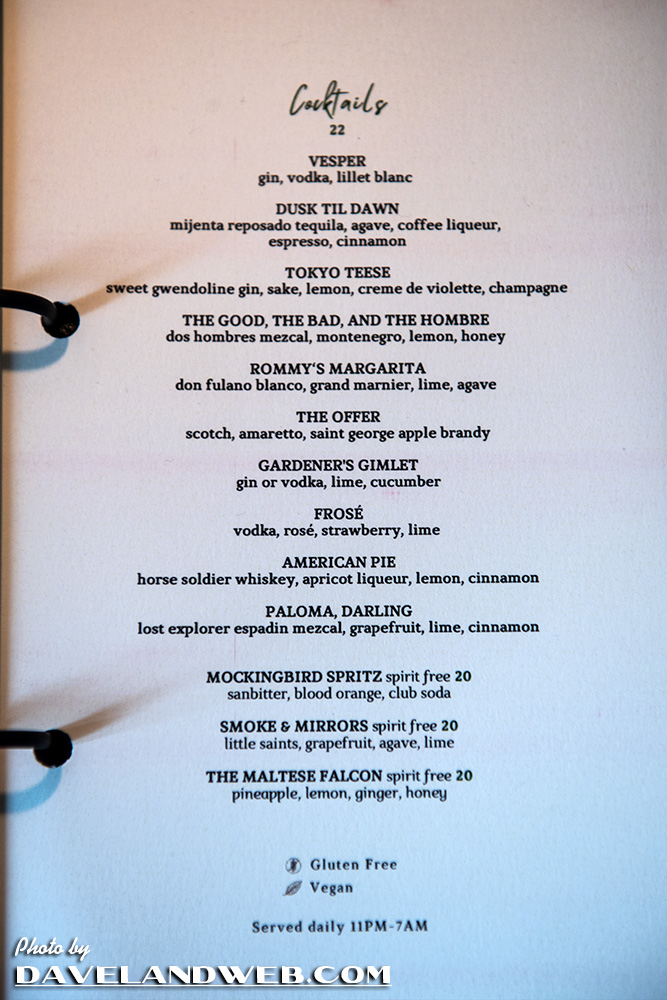 Cocktails
22

VESPER
gin, vodka, lillet blanc

DUSK TIL DAWN
mijenta reposado tequila, agave, coffee liqueur, espresso, cinnamon

TOKYO TEESE
sweet gwendoline gin, sake, lemon, creme de violette, champagne

THE GOOD, THE BAD, AND THE HOMBRE
dos hombres mezcal, montenegro, lemon, honey

ROMMY'S MARGARITA
don fulano blanco, grand marnier, lime, agave

THE OFFER
scotch, amaretto, saint george apple brandy

GARDENER'S GIMLET
gin or vodka, lime, cucumber

FROSÉ
vodka, rosé, strawberry, lime

AMERICAN PIE
horse soldier whiskey, apricot liqueur, lemon, cinnamon

PALOMA, DARLING
lost explorer espadin mezcal, grapefruit, lime, cinnamon

MOCKINGBIRD SPRITZ spirit free 20
sanbitter, blood orange, club soda

SMOKE & MIRRORS spirit free 20
little saints, grapefruit, agave, lime

THE MALTESE FALCON spirit free 20
pineapple, lemon, ginger, honey

Gluten Free
Vegan

Served daily 11PM-7AM

Photo by
DAVELANDWEB.COM